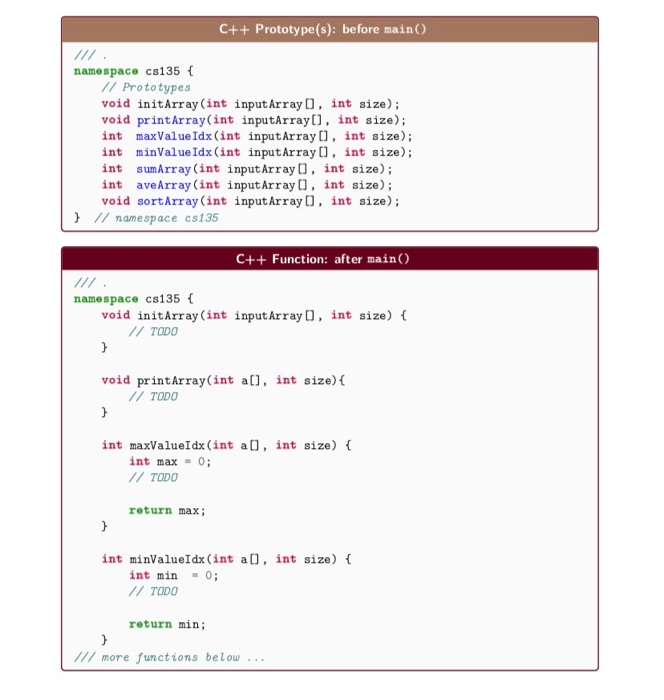 C++ Prototype(s): before main()

/// .
namespace cs135 {
    // Prototypes
    void initArray(int inputArray[], int size);
    void printArray(int inputArray[], int size);
    int  maxValueIdx(int inputArray[], int size);
    int  minValueIdx(int inputArray[], int size);
    int  sumArray(int inputArray[], int size);
    int  aveArray(int inputArray[], int size);
    void sortArray(int inputArray[], int size);
} // namespace cs135

C++ Function: after main()

/// .
namespace cs135 {
    void initArray(int inputArray[], int size) {
        // TODO
    }

    void printArray(int a[], int size){
        // TODO
    }

    int maxValueIdx(int a[], int size) {
        int max = 0;
        // TODO

        return max;
    }

    int minValueIdx(int a[], int size) {
        int min  = 0;
        // TODO

        return min;
    }
/// more functions below ...